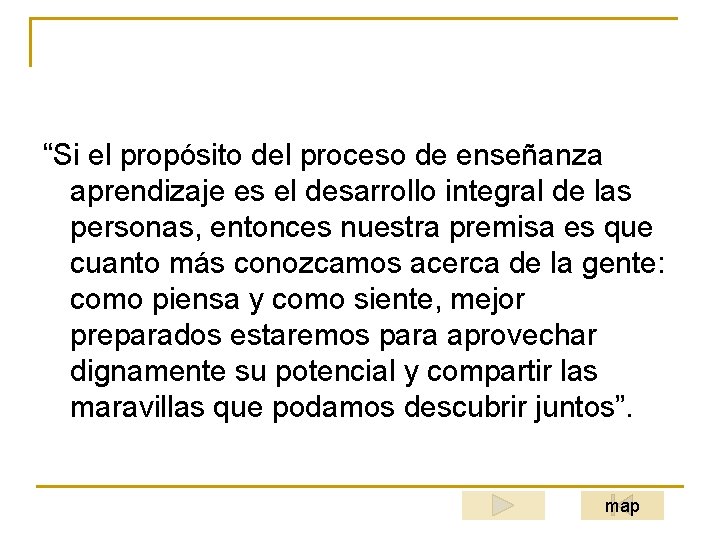 "Si el propósito del proceso de enseñanza aprendizaje es el desarrollo integral de las personas, entonces nuestra premisa es que cuanto más conozcamos acerca de la gente: como piensa y como siente, mejor preparados estaremos para aprovechar dignamente su potencial y compartir las maravillas que podamos descubrir juntos".

map